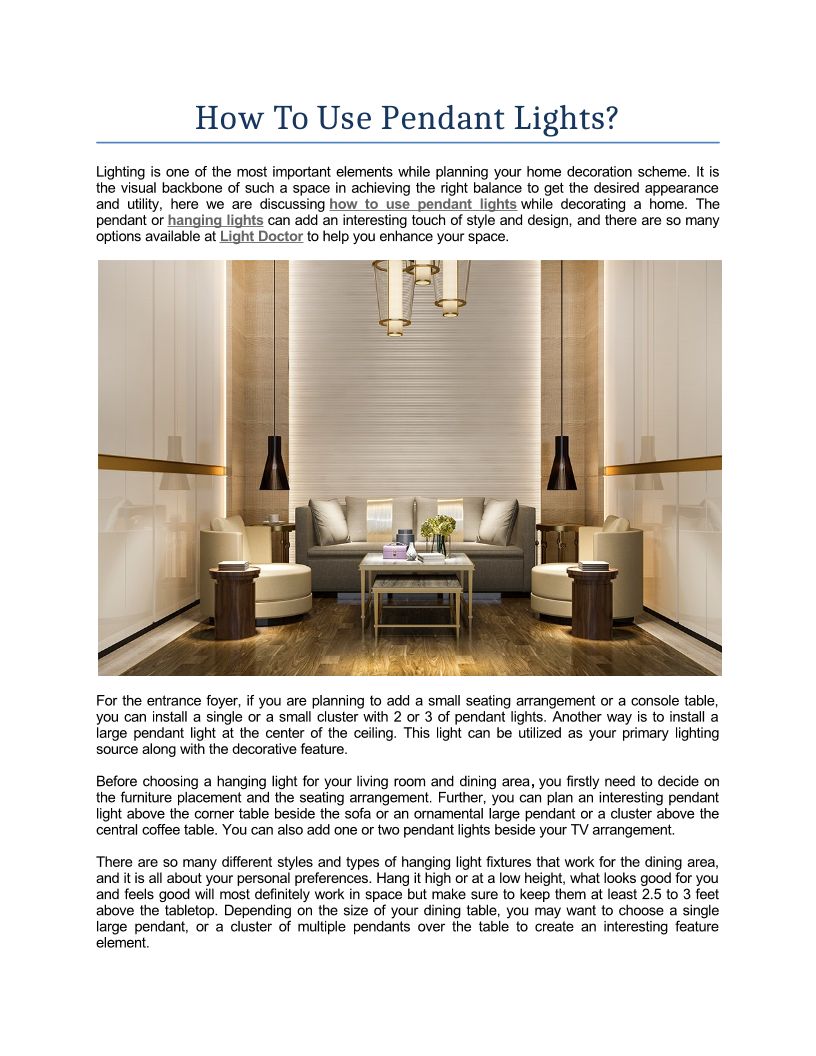 How To Use Pendant Lights?

Lighting is one of the most important elements while planning your home decoration scheme. It is the visual backbone of such a space in achieving the right balance to get the desired appearance and utility, here we are discussing how to use pendant lights while decorating a home. The pendant or hanging lights can add an interesting touch of style and design, and there are so many options available at Light Doctor to help you enhance your space.

For the entrance foyer, if you are planning to add a small seating arrangement or a console table, you can install a single or a small cluster with 2 or 3 of pendant lights. Another way is to install a large pendant light at the center of the ceiling. This light can be utilized as your primary lighting source along with the decorative feature.

Before choosing a hanging light for your living room and dining area, you firstly need to decide on the furniture placement and the seating arrangement. Further, you can plan an interesting pendant light above the corner table beside the sofa or an ornamental large pendant or a cluster above the central coffee table. You can also add one or two pendant lights beside your TV arrangement.

There are so many different styles and types of hanging light fixtures that work for the dining area, and it is all about your personal preferences. Hang it high or at a low height, what looks good for you and feels good will most definitely work in space but make sure to keep them at least 2.5 to 3 feet above the tabletop. Depending on the size of your dining table, you may want to choose a single large pendant, or a cluster of multiple pendants over the table to create an interesting feature element.